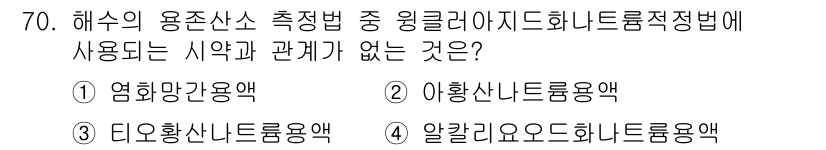 70. 해수의 용존산소 측정법 중 윙클러아지드화나트륨적정법에 사용되는 시약과 관계가 없는 것은?

① 염화망간용액　② 아황산나트륨용액

③ 티오황산나트륨용액　④ 알칼리요오드화나트륨용액